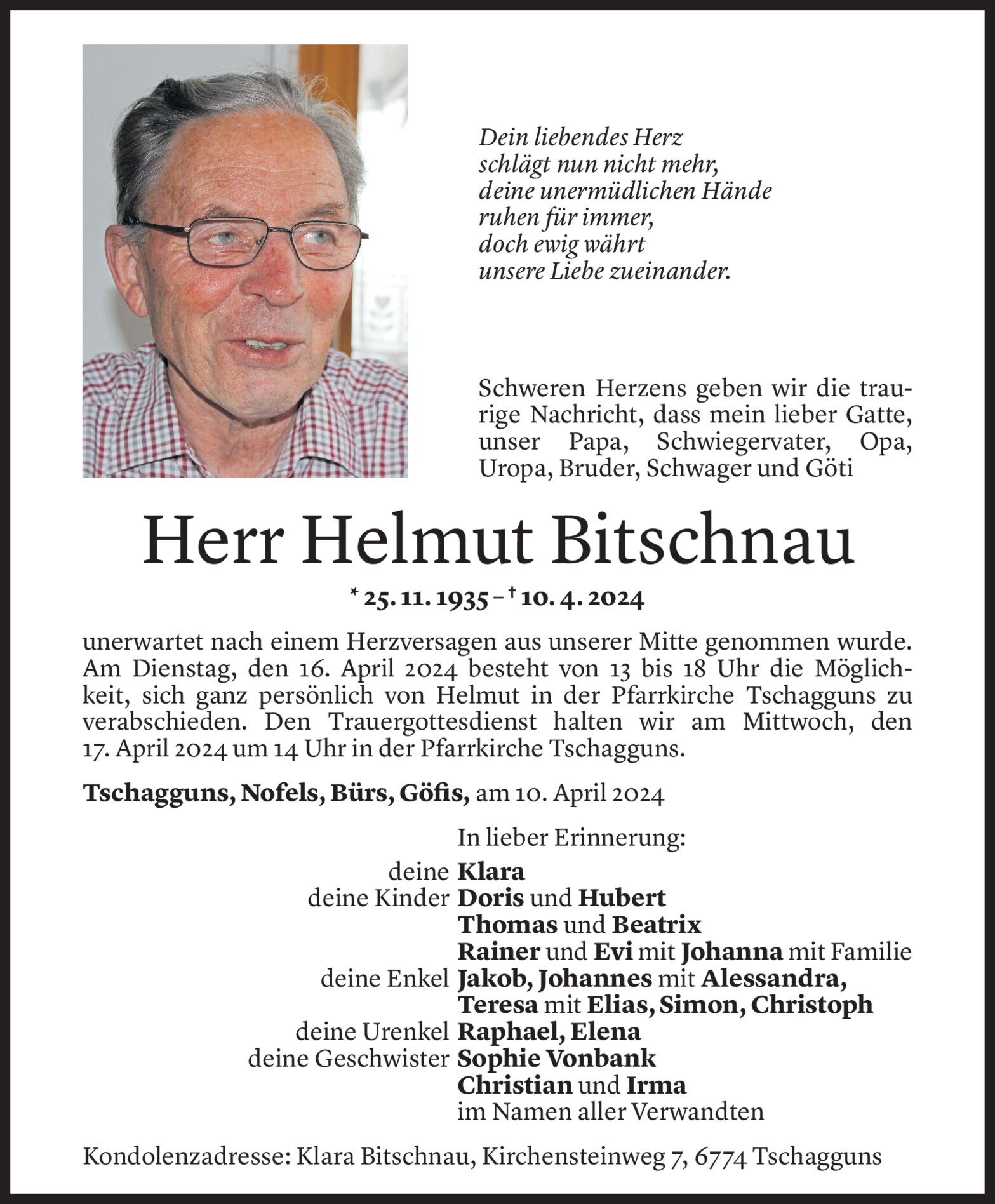 Dein liebendes Herz
schlägt nun nicht mehr,
deine unermüdlichen Hände
ruhen für immer,
doch ewig währt
unsere Liebe zueinander.

Schweren Herzens geben wir die traurige Nachricht, dass mein lieber Gatte, unser Papa, Schwiegervater, Opa, Uropa, Bruder, Schwager und Göti

Herr Helmut Bitschnau

* 25. 11. 1935 – † 10. 4. 2024

unerwartet nach einem Herzversagen aus unserer Mitte genommen wurde. Am Dienstag, den 16. April 2024 besteht von 13 bis 18 Uhr die Möglichkeit, sich ganz persönlich von Helmut in der Pfarrkirche Tschagguns zu verabschieden. Den Trauergottesdienst halten wir am Mittwoch, den 17. April 2024 um 14 Uhr in der Pfarrkirche Tschagguns.

Tschagguns, Nofels, Bürs, Göfis, am 10. April 2024

In lieber Erinnerung:
deine Klara
deine Kinder Doris und Hubert
Thomas und Beatrix
Rainer und Evi mit Johanna mit Familie
deine Enkel Jakob, Johannes mit Alessandra,
Teresa mit Elias, Simon, Christoph
deine Urenkel Raphael, Elena
deine Geschwister Sophie Vonbank
Christian und Irma
im Namen aller Verwandten

Kondolenzadresse: Klara Bitschnau, Kirchensteinweg 7, 6774 Tschagguns